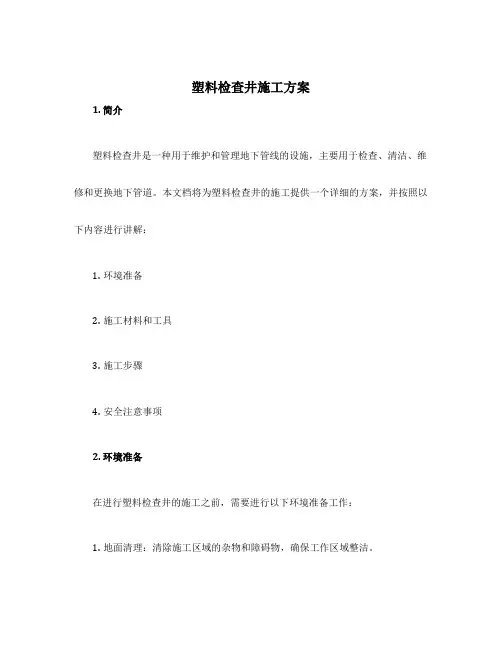 塑料检查井施工方案

1. 简介

塑料检查井是一种用于维护和管理地下管线的设施，主要用于检查、清洁、维修和更换地下管道。本文档将为塑料检查井的施工提供一个详细的方案，并按照以下内容进行讲解：

1. 环境准备

2. 施工材料和工具

3. 施工步骤

4. 安全注意事项

2. 环境准备

在进行塑料检查井的施工之前，需要进行以下环境准备工作：

1. 地面清理：清除施工区域的杂物和障碍物，确保工作区域整洁。